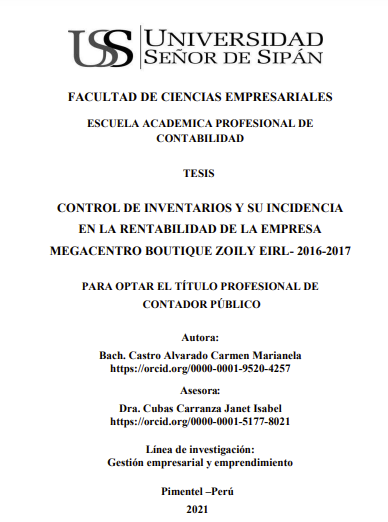 USS UNIVERSIDAD SEÑOR DE SIPÁN

FACULTAD DE CIENCIAS EMPRESARIALES

ESCUELA ACADEMICA PROFESIONAL DE CONTABILIDAD

TESIS

CONTROL DE INVENTARIOS Y SU INCIDENCIA EN LA RENTABILIDAD DE LA EMPRESA MEGACENTRO BOUTIQUE ZOILY EIRL- 2016-2017

PARA OPTAR EL TÍTULO PROFESIONAL DE CONTADOR PÚBLICO

Autora:
Bach. Castro Alvarado Carmen Marianela
https://orcid.org/0000-0001-9520-4257

Asesora:
Dra. Cubas Carranza Janet Isabel
https://orcid.org/0000-0001-5177-8021

Línea de investigación:
Gestión empresarial y emprendimiento

Pimentel –Perú
2021